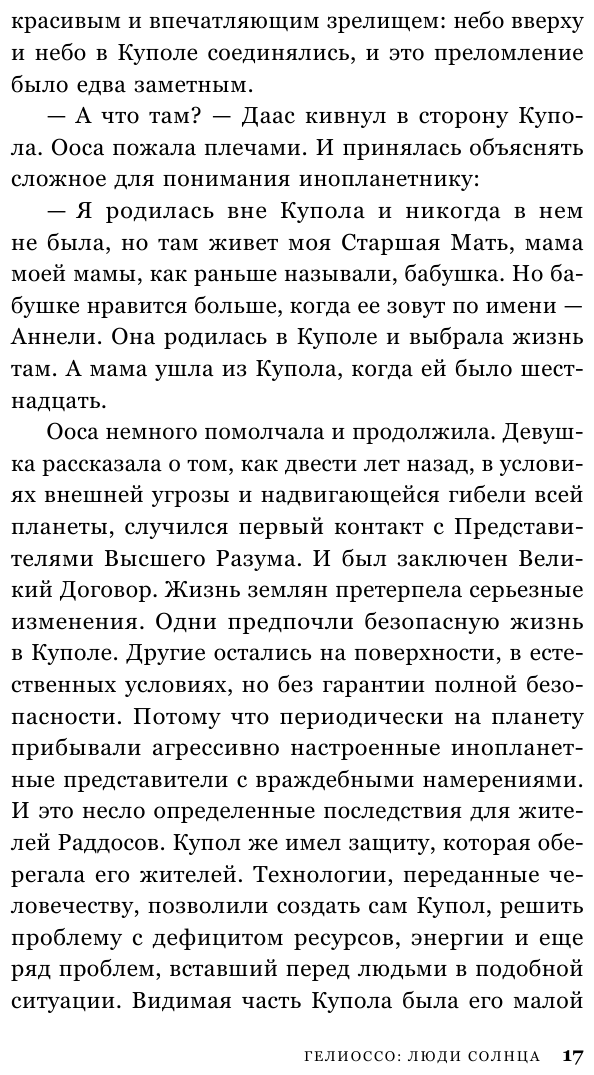 красивым и впечатляющим зрелищем: небо вверху и небо в Куполе соединялись, и это преломление было едва заметным.

— А что там? — Даас кивнул в сторону Купола. Ооса пожала плечами. И принялась объяснять сложное для понимания инопланетнику:

— Я родилась вне Купола и никогда в нем не была, но там живет моя Старшая Мать, мама моей мамы, как раньше называли, бабушка. Но бабушке нравится больше, когда ее зовут по имени — Аннели. Она родилась в Куполе и выбрала жизнь там. А мама ушла из Купола, когда ей было шестнадцать.

Ооса немного помолчала и продолжила. Девушка рассказала о том, как двести лет назад, в условиях внешней угрозы и надвигающейся гибели всей планеты, случился первый контакт с Представителями Высшего Разума. И был заключен Великий Договор. Жизнь землян претерпела серьезные изменения. Одни предпочли безопасную жизнь в Куполе. Другие остались на поверхности, в естественных условиях, но без гарантии полной безопасности. Потому что периодически на планету прибывали агрессивно настроенные инопланетные представители с враждебными намерениями. И это несло определенные последствия для жителей Раддосов. Купол же имел защиту, которая оберегала его жителей. Технологии, переданные человечеству, позволили создать сам Купол, решить проблему с дефицитом ресурсов, энергии и еще ряд проблем, вставший перед людьми в подобной ситуации. Видимая часть Купола была его малой

ГЕЛИОССО: ЛЮДИ СОЛНЦА 17